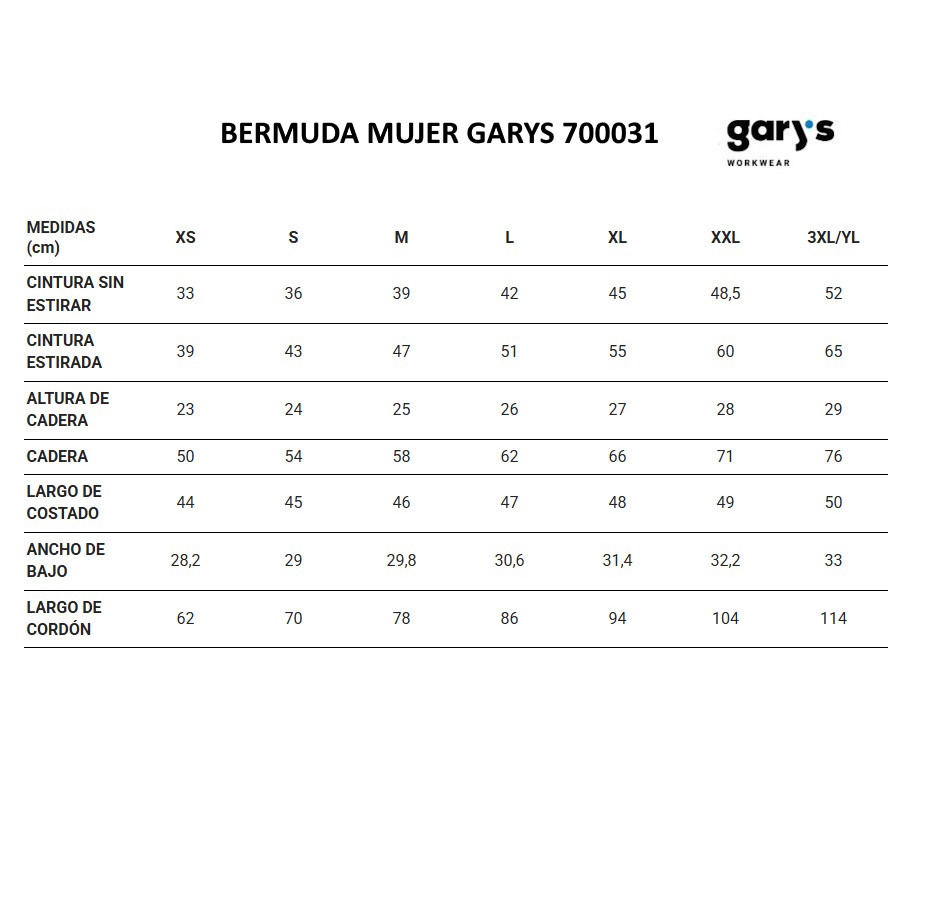 BERMUDA MUJER GARYS 700031

gary's
WORKWEAR

| MEDIDAS (cm) | XS | S | M | L | XL | XXL | 3XL/YL |
|---|---|---|---|---|---|---|---|
| CINTURA SIN ESTIRAR | 33 | 36 | 39 | 42 | 45 | 48,5 | 52 |
| CINTURA ESTIRADA | 39 | 43 | 47 | 51 | 55 | 60 | 65 |
| ALTURA DE CADERA | 23 | 24 | 25 | 26 | 27 | 28 | 29 |
| CADERA | 50 | 54 | 58 | 62 | 66 | 71 | 76 |
| LARGO DE COSTADO | 44 | 45 | 46 | 47 | 48 | 49 | 50 |
| ANCHO DE BAJO | 28,2 | 29 | 29,8 | 30,6 | 31,4 | 32,2 | 33 |
| LARGO DE CORDÓN | 62 | 70 | 78 | 86 | 94 | 104 | 114 |